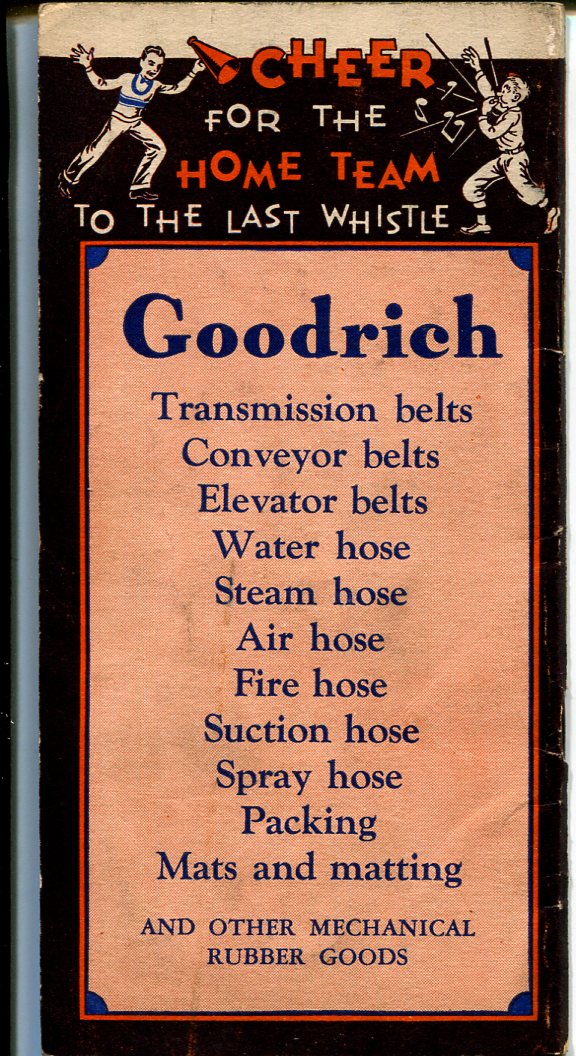 CHEER
FOR THE
HOME TEAM
TO THE LAST WHISTLE

Goodrich

Transmission belts
Conveyor belts
Elevator belts
Water hose
Steam hose
Air hose
Fire hose
Suction hose
Spray hose
Packing
Mats and matting

AND OTHER MECHANICAL
RUBBER GOODS